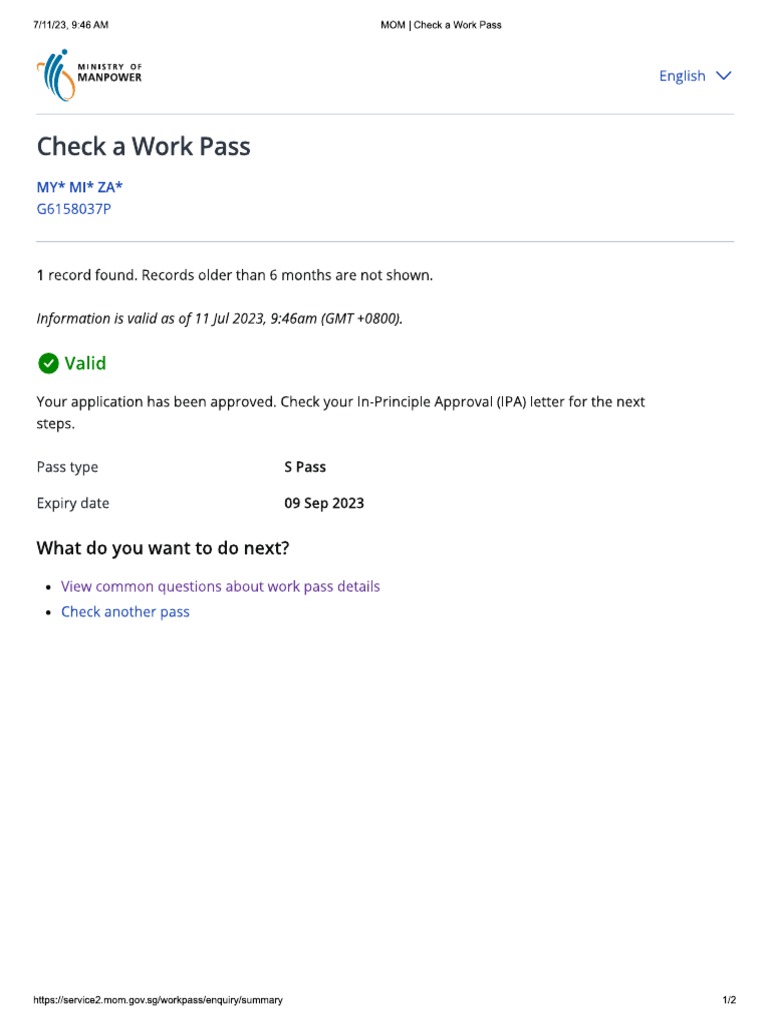 7/11/23, 9:46 AM

MOM | Check a Work Pass

MINISTRY OF MANPOWER

English

Check a Work Pass

MY* MI* ZA*
G6158037P

1 record found. Records older than 6 months are not shown.

Information is valid as of 11 Jul 2023, 9:46am (GMT +0800).

Valid

Your application has been approved. Check your In-Principle Approval (IPA) letter for the next steps.

| Pass type | S Pass |
|---|---|
| Expiry date | 09 Sep 2023 |

What do you want to do next?

- View common questions about work pass details
- Check another pass

https://service2.mom.gov.sg/workpass/enquiry/summary

1/2